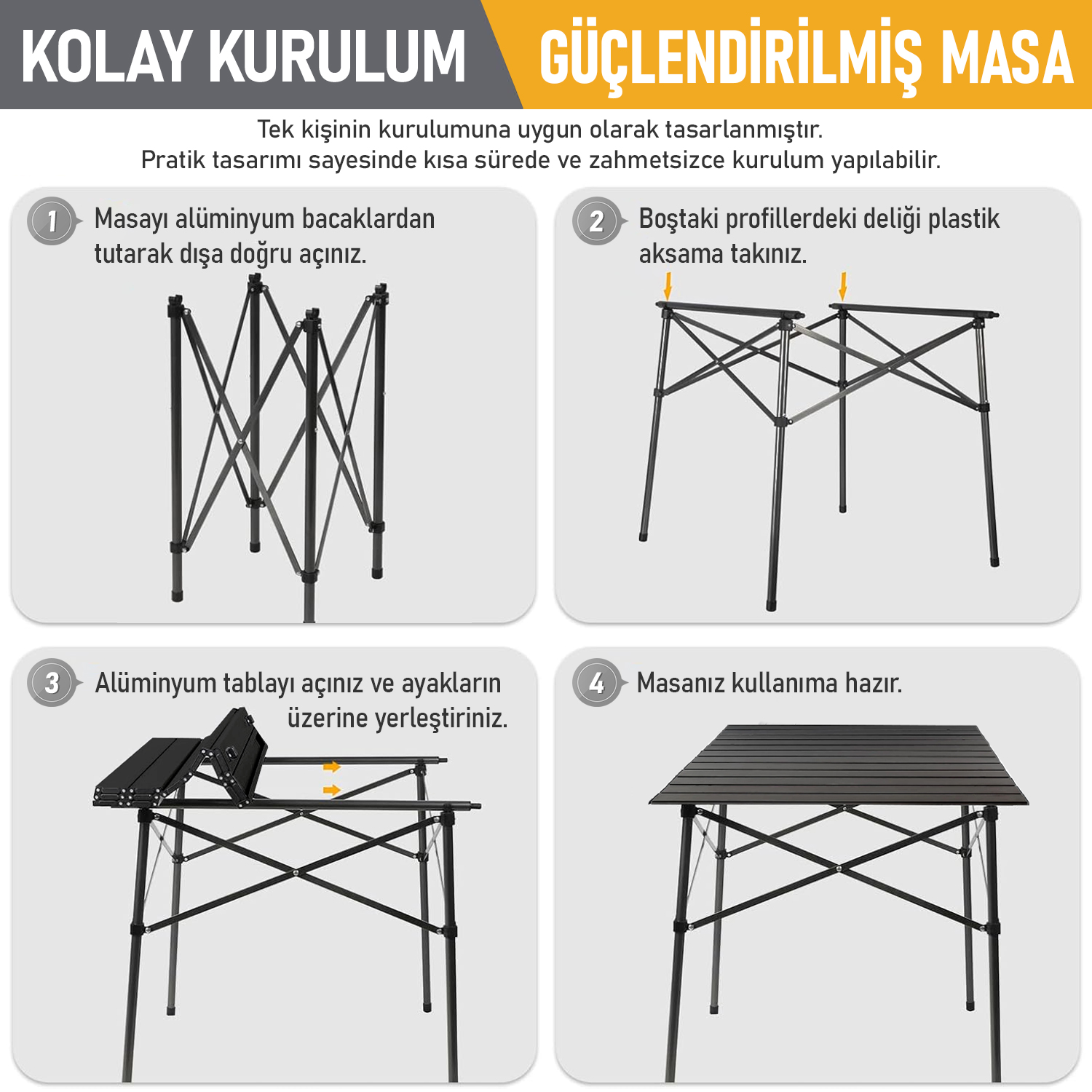 KOLAY KURULUM

GÜÇLENDİRİLMİŞ MASA

Tek kişinin kurulumuna uygun olarak tasarlanmıştır.
Pratik tasarımı sayesinde kısa sürede ve zahmetsizce kurulum yapılabilir.

1 Masayı alüminyum bacaklardan tutarak dışa doğru açınız.

2 Boştaki profillerdeki deliği plastik aksama takınız.

3 Alüminyum tablayı açınız ve ayakların üzerine yerleştiriniz.

4 Masanız kullanıma hazır.